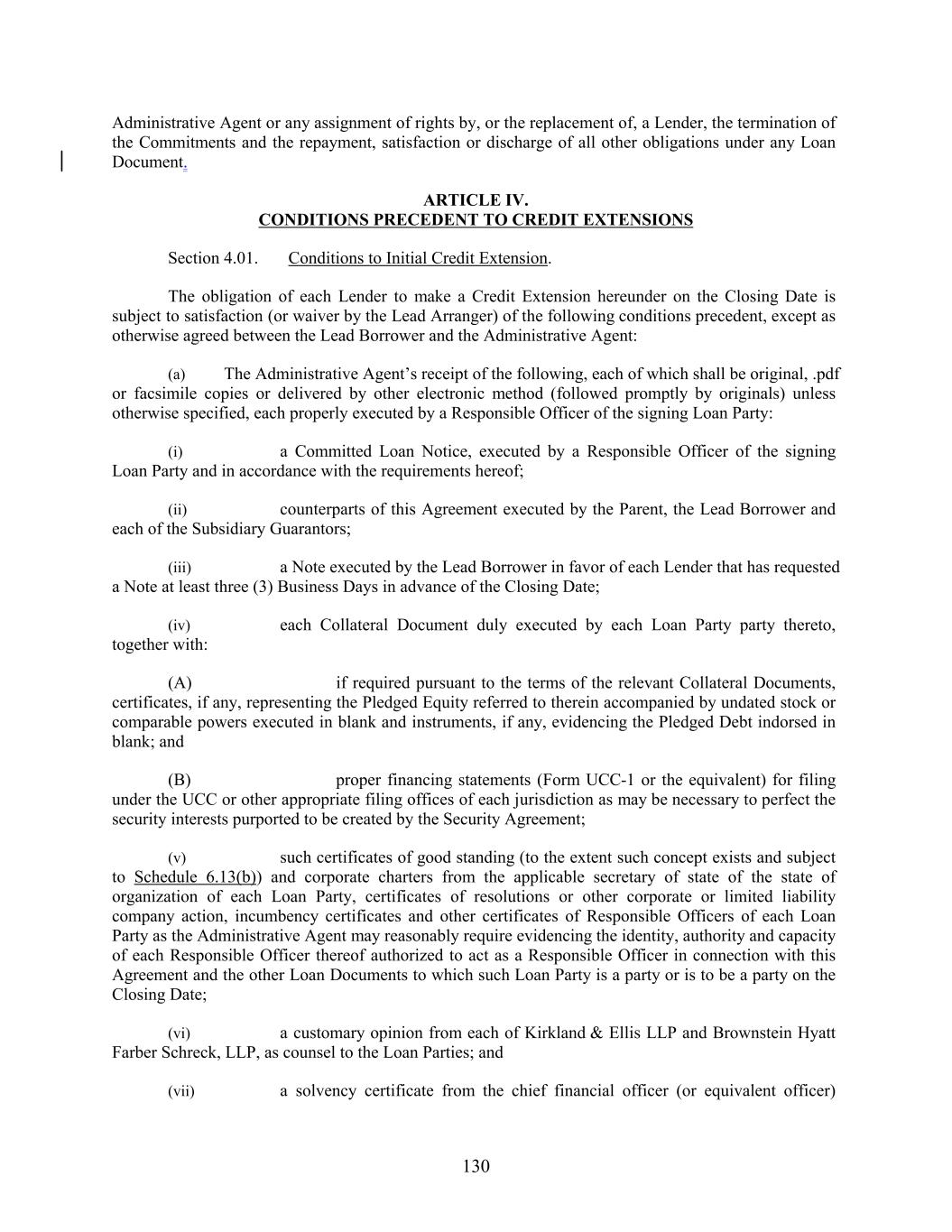 Administrative Agent or any assignment of rights by, or the replacement of, a Lender, the termination of the Commitments and the repayment, satisfaction or discharge of all other obligations under any Loan Document.

ARTICLE IV.
CONDITIONS PRECEDENT TO CREDIT EXTENSIONS

Section 4.01. Conditions to Initial Credit Extension.

The obligation of each Lender to make a Credit Extension hereunder on the Closing Date is subject to satisfaction (or waiver by the Lead Arranger) of the following conditions precedent, except as otherwise agreed between the Lead Borrower and the Administrative Agent:

(a) The Administrative Agent's receipt of the following, each of which shall be original, .pdf or facsimile copies or delivered by other electronic method (followed promptly by originals) unless otherwise specified, each properly executed by a Responsible Officer of the signing Loan Party:

(i) a Committed Loan Notice, executed by a Responsible Officer of the signing Loan Party and in accordance with the requirements hereof;

(ii) counterparts of this Agreement executed by the Parent, the Lead Borrower and each of the Subsidiary Guarantors;

(iii) a Note executed by the Lead Borrower in favor of each Lender that has requested a Note at least three (3) Business Days in advance of the Closing Date;

(iv) each Collateral Document duly executed by each Loan Party party thereto, together with:

(A) if required pursuant to the terms of the relevant Collateral Documents, certificates, if any, representing the Pledged Equity referred to therein accompanied by undated stock or comparable powers executed in blank and instruments, if any, evidencing the Pledged Debt indorsed in blank; and

(B) proper financing statements (Form UCC-1 or the equivalent) for filing under the UCC or other appropriate filing offices of each jurisdiction as may be necessary to perfect the security interests purported to be created by the Security Agreement;

(v) such certificates of good standing (to the extent such concept exists and subject to Schedule 6.13(b)) and corporate charters from the applicable secretary of state of the state of organization of each Loan Party, certificates of resolutions or other corporate or limited liability company action, incumbency certificates and other certificates of Responsible Officers of each Loan Party as the Administrative Agent may reasonably require evidencing the identity, authority and capacity of each Responsible Officer thereof authorized to act as a Responsible Officer in connection with this Agreement and the other Loan Documents to which such Loan Party is a party or is to be a party on the Closing Date;

(vi) a customary opinion from each of Kirkland & Ellis LLP and Brownstein Hyatt Farber Schreck, LLP, as counsel to the Loan Parties; and

(vii) a solvency certificate from the chief financial officer (or equivalent officer)

130